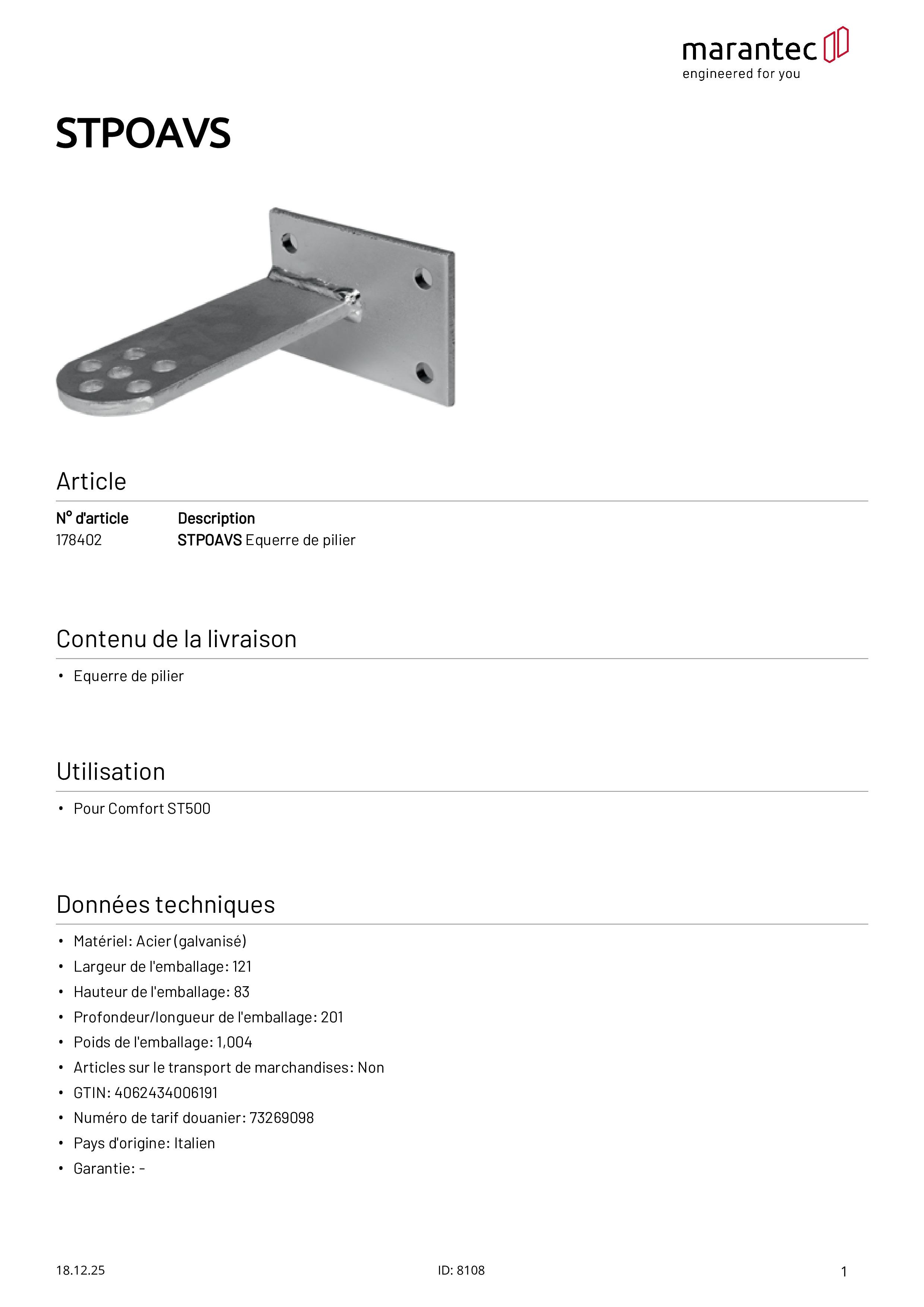 marantec
engineered for you

STPOAVS

Article

| N° d'article | Description |
|---|---|
| 178402 | STPOAVS Equerre de pilier |

Contenu de la livraison

• Equerre de pilier

Utilisation

• Pour Comfort ST500

Données techniques

• Matériel: Acier (galvanisé)
• Largeur de l'emballage: 121
• Hauteur de l'emballage: 83
• Profondeur/longueur de l'emballage: 201
• Poids de l'emballage: 1,004
• Articles sur le transport de marchandises: Non
• GTIN: 4062434006191
• Numéro de tarif douanier: 73269098
• Pays d'origine: Italien
• Garantie: -

18.12.25
ID: 8108
1